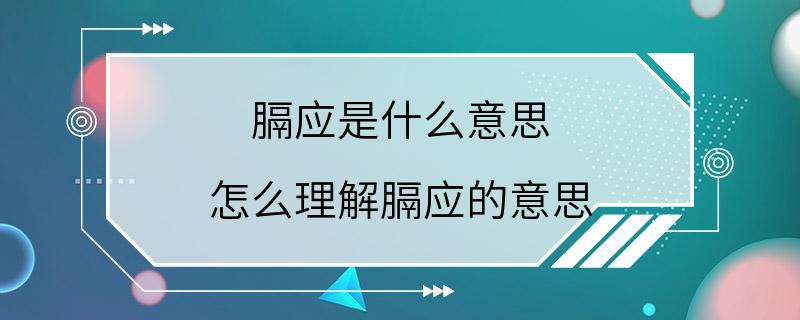 膈应是什么意思

怎么理解膈应的意思